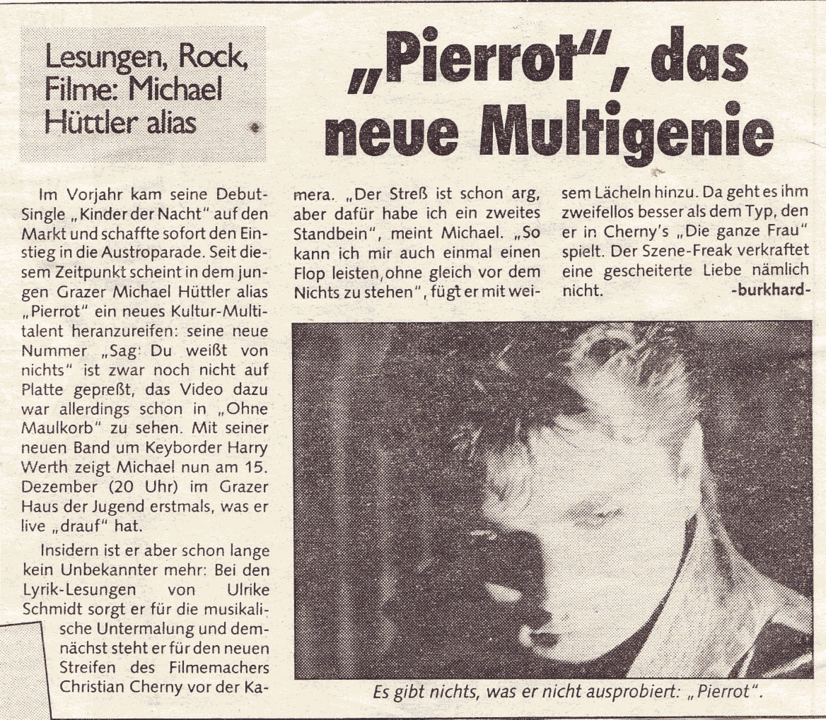 Lesungen, Rock, Filme: Michael Hüttler alias

„Pierrot", das neue Multigenie

Im Vorjahr kam seine Debut-Single „Kinder der Nacht" auf den Markt und schaffte sofort den Einstieg in die Austroparade. Seit diesem Zeitpunkt scheint in dem jungen Grazer Michael Hüttler alias „Pierrot" ein neues Kultur-Multitalent heranzureifen: seine neue Nummer „Sag: Du weißt von nichts" ist zwar noch nicht auf Platte gepreßt, das Video dazu war allerdings schon in „Ohne Maulkorb" zu sehen. Mit seiner neuen Band um Keyborder Harry Werth zeigt Michael nun am 15. Dezember (20 Uhr) im Grazer Haus der Jugend erstmals, was er live „drauf" hat.

Insidern ist er aber schon lange kein Unbekannter mehr: Bei den Lyrik-Lesungen von Ulrike Schmidt sorgt er für die musikalische Untermalung und demnächst steht er für den neuen Streifen des Filmemachers Christian Cherny vor der Kamera. „Der Streß ist schon arg, aber dafür habe ich ein zweites Standbein", meint Michael. „So kann ich mir auch einmal einen Flop leisten, ohne gleich vor dem Nichts zu stehen", fügt er mit weisem Lächeln hinzu. Da geht es ihm zweifellos besser als dem Typ, den er in Cherny's „Die ganze Frau" spielt. Der Szene-Freak verkraftet eine gescheiterte Liebe nämlich nicht.
-burkhard-

Es gibt nichts, was er nicht ausprobiert: „Pierrot".